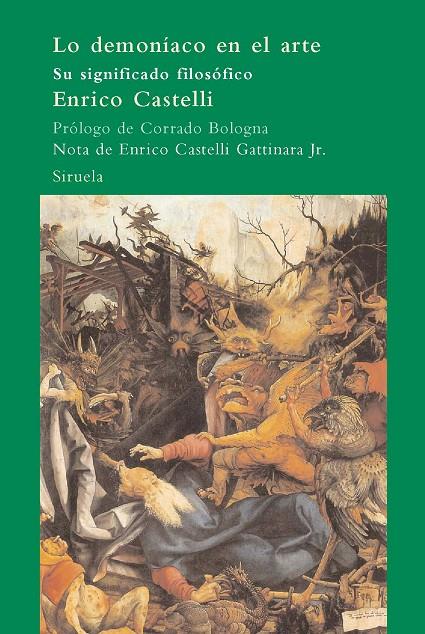 Lo demoníaco en el arte
Su significado filosófico
Enrico Castelli
Prólogo de Corrado Bologna
Nota de Enrico Castelli Gattinara Jr.
Siruela